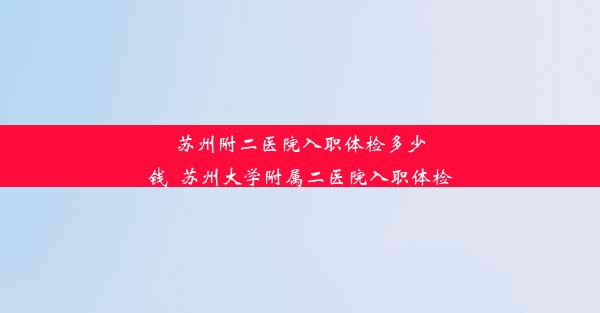 苏州附二医院入职体检多少钱 苏州大学附属二医院入职体检